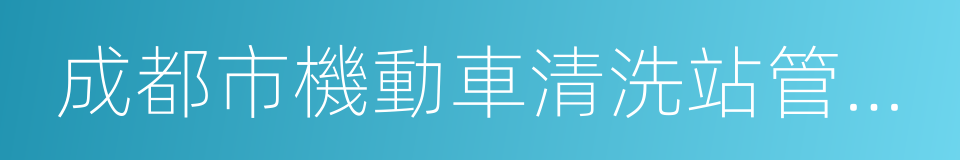 成都市機動車清洗站管...